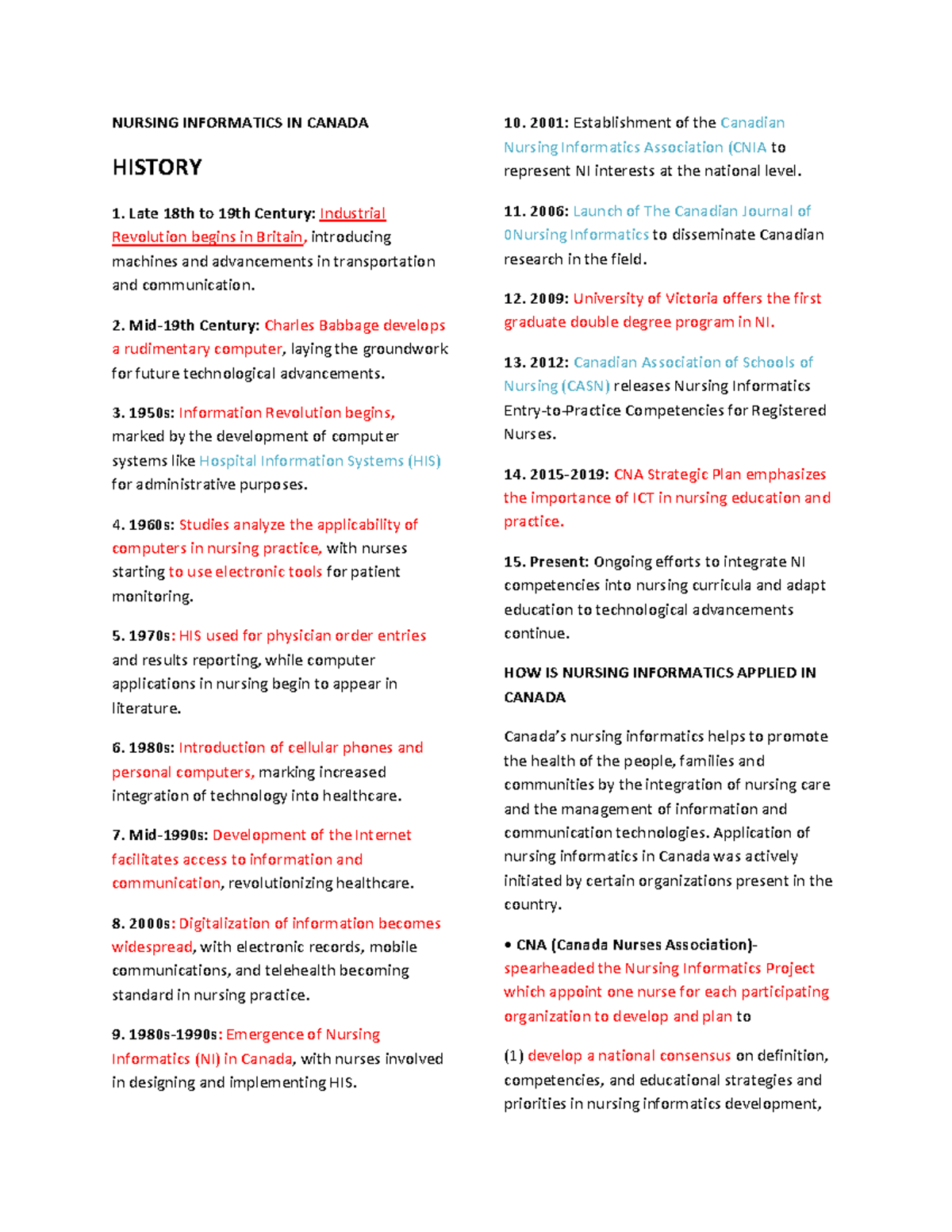 NURSING INFORMATICS IN CANADA

HISTORY

1. Late 18th to 19th Century: Industrial Revolution begins in Britain, introducing machines and advancements in transportation and communication.

2. Mid-19th Century: Charles Babbage develops a rudimentary computer, laying the groundwork for future technological advancements.

3. 1950s: Information Revolution begins, marked by the development of computer systems like Hospital Information Systems (HIS) for administrative purposes.

4. 1960s: Studies analyze the applicability of computers in nursing practice, with nurses starting to use electronic tools for patient monitoring.

5. 1970s: HIS used for physician order entries and results reporting, while computer applications in nursing begin to appear in literature.

6. 1980s: Introduction of cellular phones and personal computers, marking increased integration of technology into healthcare.

7. Mid-1990s: Development of the Internet facilitates access to information and communication, revolutionizing healthcare.

8. 2000s: Digitalization of information becomes widespread, with electronic records, mobile communications, and telehealth becoming standard in nursing practice.

9. 1980s-1990s: Emergence of Nursing Informatics (NI) in Canada, with nurses involved in designing and implementing HIS.

10. 2001: Establishment of the Canadian Nursing Informatics Association (CNIA to represent NI interests at the national level.

11. 2006: Launch of The Canadian Journal of 0Nursing Informatics to disseminate Canadian research in the field.

12. 2009: University of Victoria offers the first graduate double degree program in NI.

13. 2012: Canadian Association of Schools of Nursing (CASN) releases Nursing Informatics Entry-to-Practice Competencies for Registered Nurses.

14. 2015-2019: CNA Strategic Plan emphasizes the importance of ICT in nursing education and practice.

15. Present: Ongoing efforts to integrate NI competencies into nursing curricula and adapt education to technological advancements continue.

HOW IS NURSING INFORMATICS APPLIED IN CANADA

Canada's nursing informatics helps to promote the health of the people, families and communities by the integration of nursing care and the management of information and communication technologies. Application of nursing informatics in Canada was actively initiated by certain organizations present in the country.

• CNA (Canada Nurses Association)- spearheaded the Nursing Informatics Project which appoint one nurse for each participating organization to develop and plan to

(1) develop a national consensus on definition, competencies, and educational strategies and priorities in nursing informatics development,